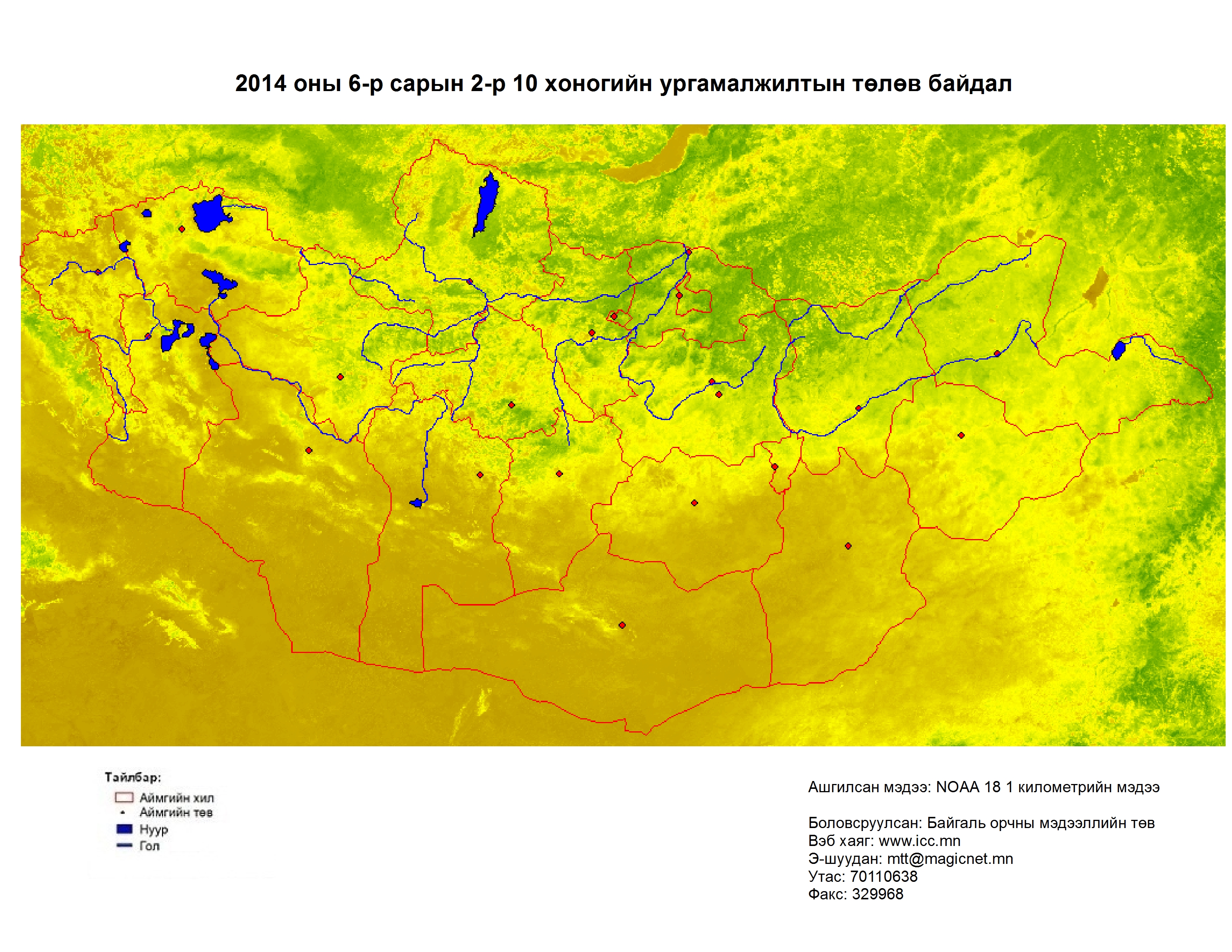 2014 оны 6-р сарын 2-р 10 хоногийн ургамалжилтын төлөв байдал

Тайлбар:
Аймгийн хил
Аймгийн төв
Нуур
Гол

Ашгилсан мэдээ: NOAA 18 1 километрийн мэдээ

Боловсруулсан: Байгаль орчны мэдээллийн төв
Вэб хаяг: www.icc.mn
Э-шуудан: mtt@magicnet.mn
Утас: 70110638
Факс: 329968